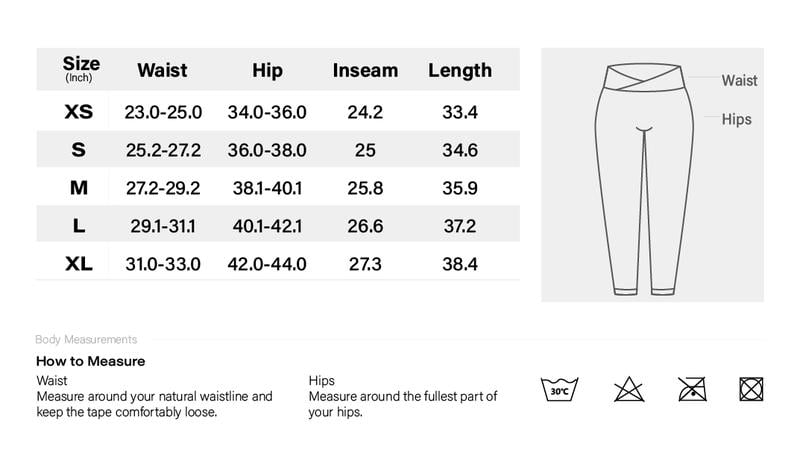 | Size (Inch) | Waist | Hip | Inseam | Length |
|---|---|---|---|---|
| XS | 23.0-25.0 | 34.0-36.0 | 24.2 | 33.4 |
| S | 25.2-27.2 | 36.0-38.0 | 25 | 34.6 |
| M | 27.2-29.2 | 38.1-40.1 | 25.8 | 35.9 |
| L | 29.1-31.1 | 40.1-42.1 | 26.6 | 37.2 |
| XL | 31.0-33.0 | 42.0-44.0 | 27.3 | 38.4 |

Waist
Hips

Body Measurements

How to Measure

Waist
Measure around your natural waistline and keep the tape comfortably loose.

Hips
Measure around the fullest part of your hips.

30℃